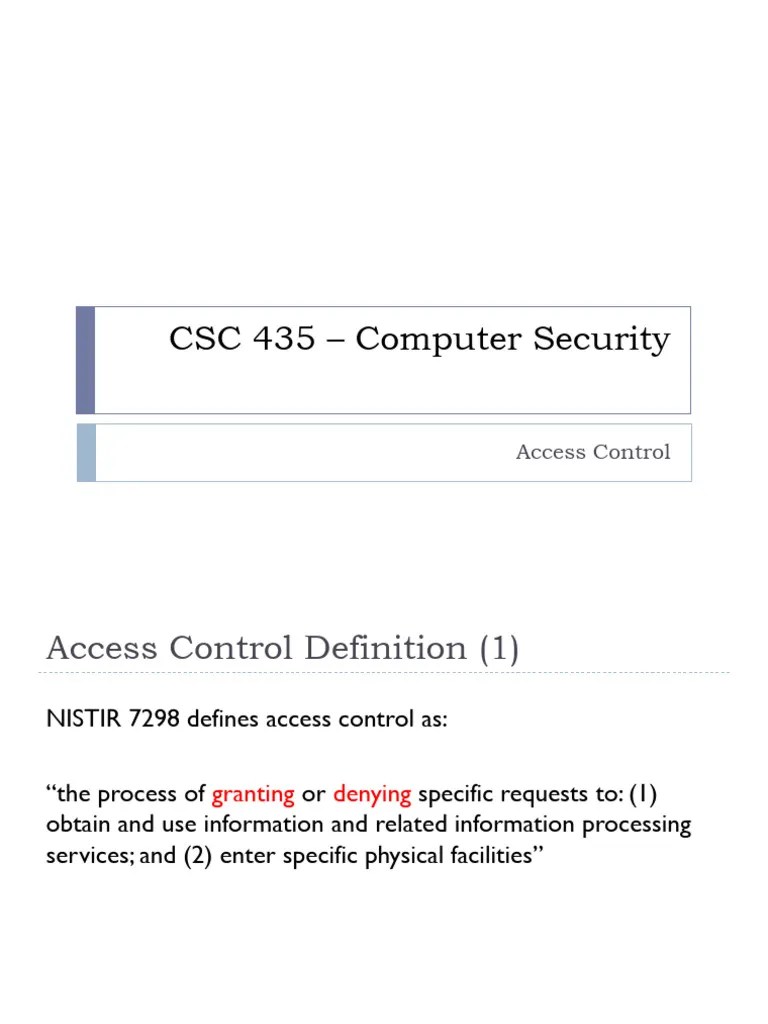 CSC 435 – Computer Security

Access Control

Access Control Definition (1)

NISTIR 7298 defines access control as:

"the process of granting or denying specific requests to: (1) obtain and use information and related information processing services; and (2) enter specific physical facilities"